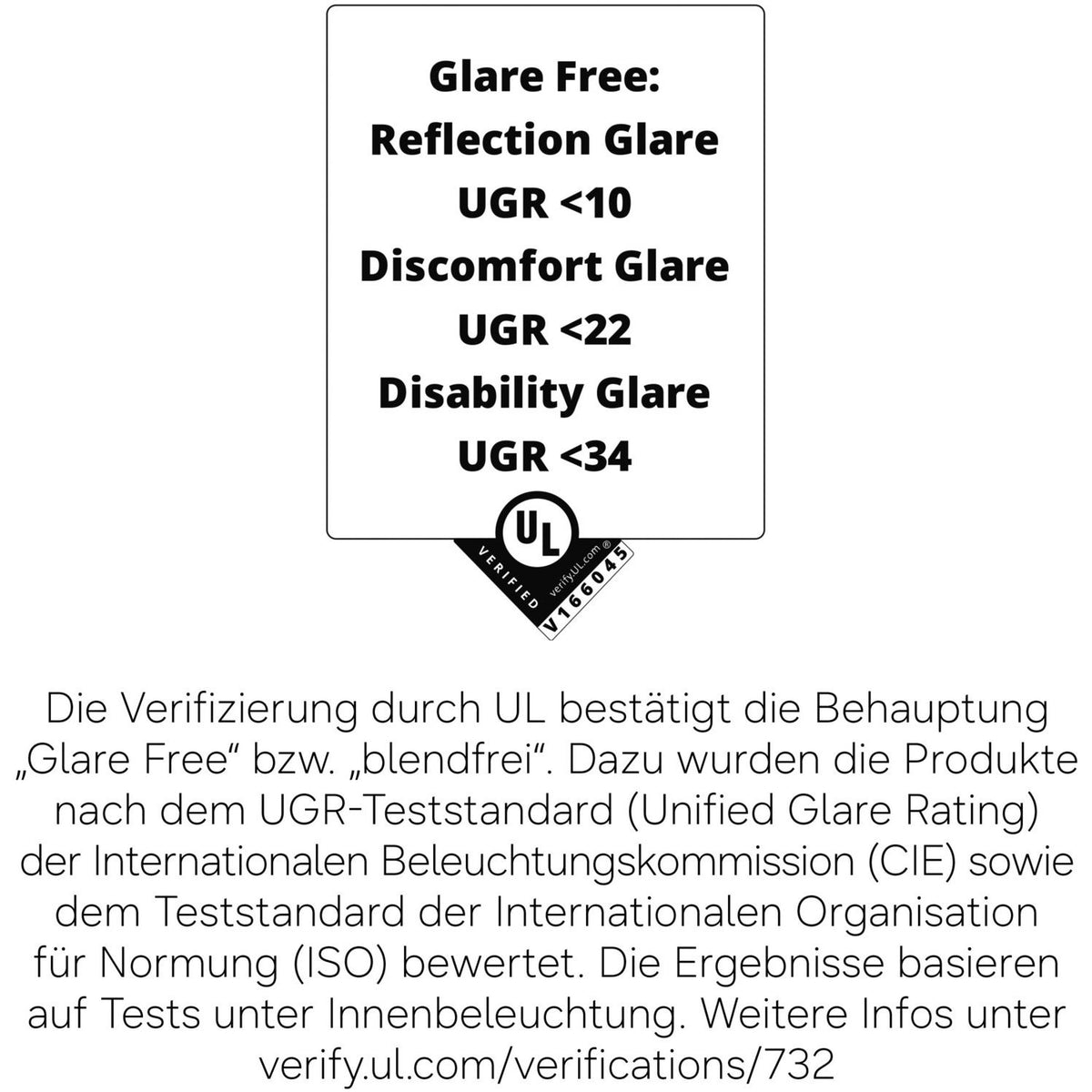 Glare Free:
Reflection Glare
UGR <10
Discomfort Glare
UGR <22
Disability Glare
UGR <34

UL
VERIFIED
verify.UL.com ®
V166045

Die Verifizierung durch UL bestätigt die Behauptung „Glare Free“ bzw. „blendfrei“. Dazu wurden die Produkte nach dem UGR-Teststandard (Unified Glare Rating) der Internationalen Beleuchtungskommission (CIE) sowie dem Teststandard der Internationalen Organisation für Normung (ISO) bewertet. Die Ergebnisse basieren auf Tests unter Innenbeleuchtung. Weitere Infos unter verify.ul.com/verifications/732